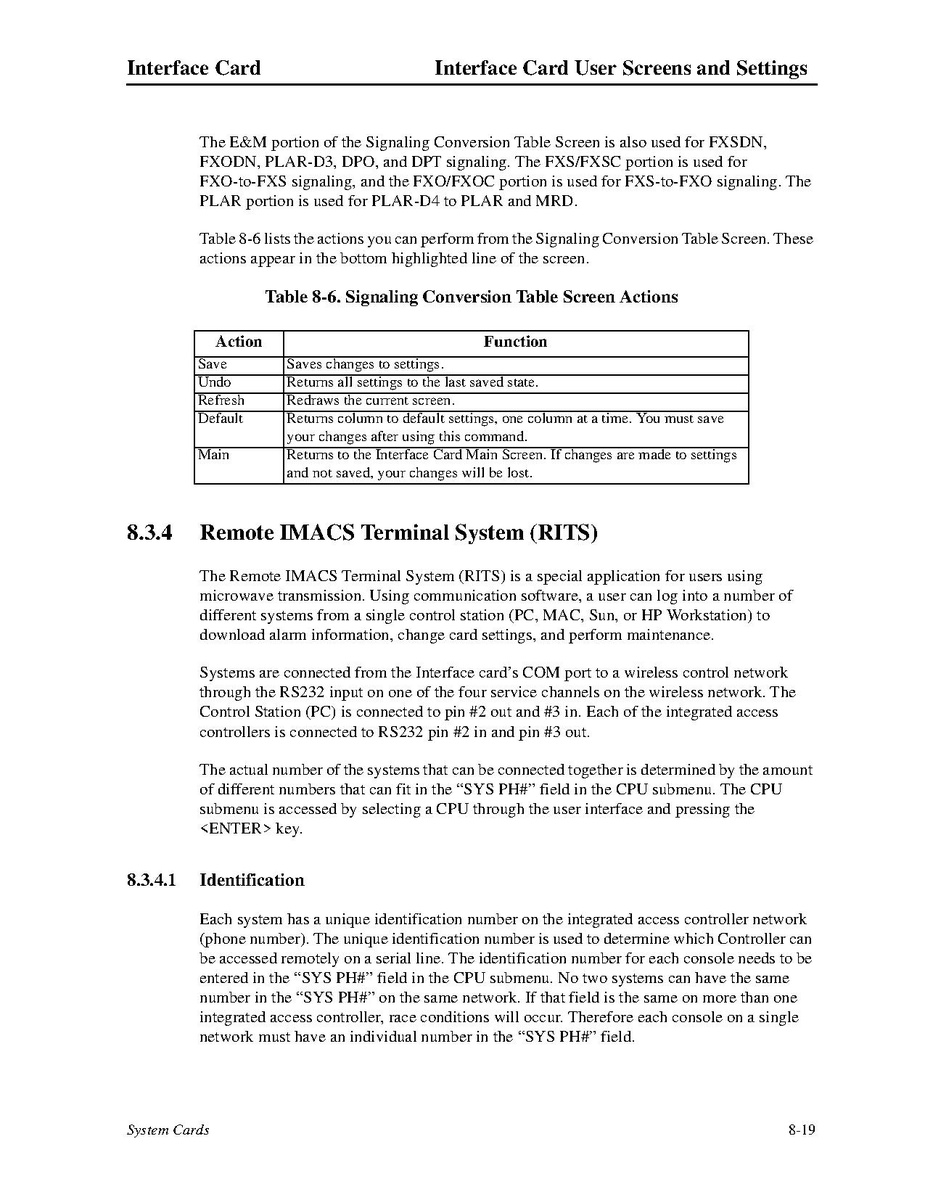 Interface Card

Interface Card User Screens and Settings

The E&M portion of the Signaling Conversion Table Screen is also used for FXSDN, FXODN, PLAR-D3, DPO, and DPT signaling. The FXS/FXSC portion is used for FXO-to-FXS signaling, and the FXO/FXOC portion is used for FXS-to-FXO signaling. The PLAR portion is used for PLAR-D4 to PLAR and MRD.

Table 8-6 lists the actions you can perform from the Signaling Conversion Table Screen. These actions appear in the bottom highlighted line of the screen.

Table 8-6. Signaling Conversion Table Screen Actions

| Action | Function |
|---|---|
| Save | Saves changes to settings. |
| Undo | Returns all settings to the last saved state. |
| Refresh | Redraws the current screen. |
| Default | Returns column to default settings, one column at a time. You must save your changes after using this command. |
| Main | Returns to the Interface Card Main Screen. If changes are made to settings and not saved, your changes will be lost. |

8.3.4 Remote IMACS Terminal System (RITS)

The Remote IMACS Terminal System (RITS) is a special application for users using microwave transmission. Using communication software, a user can log into a number of different systems from a single control station (PC, MAC, Sun, or HP Workstation) to download alarm information, change card settings, and perform maintenance.

Systems are connected from the Interface card's COM port to a wireless control network through the RS232 input on one of the four service channels on the wireless network. The Control Station (PC) is connected to pin #2 out and #3 in. Each of the integrated access controllers is connected to RS232 pin #2 in and pin #3 out.

The actual number of the systems that can be connected together is determined by the amount of different numbers that can fit in the "SYS PH#" field in the CPU submenu. The CPU submenu is accessed by selecting a CPU through the user interface and pressing the <ENTER> key.

8.3.4.1 Identification

Each system has a unique identification number on the integrated access controller network (phone number). The unique identification number is used to determine which Controller can be accessed remotely on a serial line. The identification number for each console needs to be entered in the "SYS PH#" field in the CPU submenu. No two systems can have the same number in the "SYS PH#" on the same network. If that field is the same on more than one integrated access controller, race conditions will occur. Therefore each console on a single network must have an individual number in the "SYS PH#" field.

System Cards

8-19